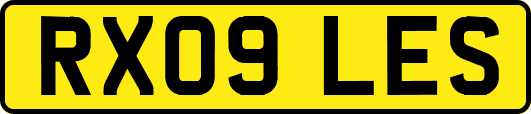 RX09 LES